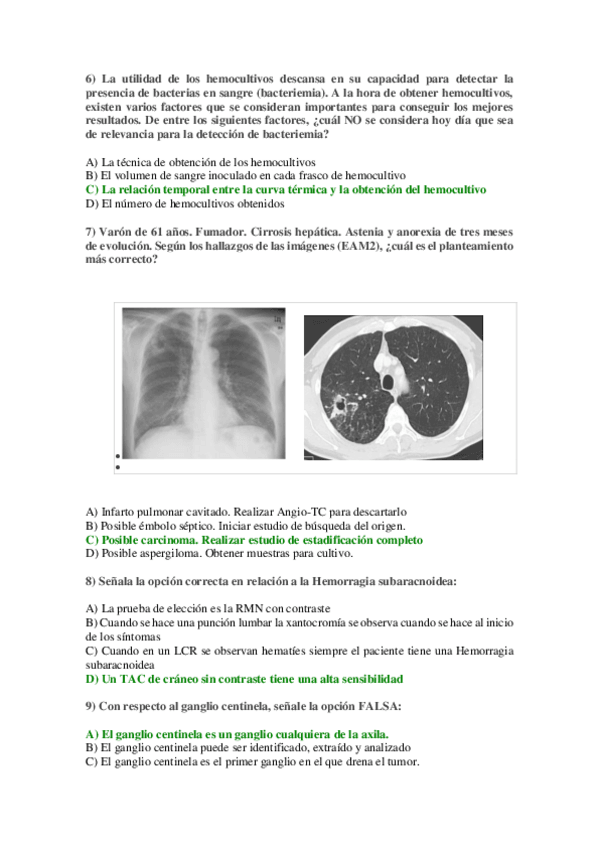 6) La utilidad de los hemocultivos descansa en su capacidad para detectar la presencia de bacterias en sangre (bacteriemia). A la hora de obtener hemocultivos, existen varios factores que se consideran importantes para conseguir los mejores resultados. De entre los siguientes factores, ¿cuál NO se considera hoy día que sea de relevancia para la detección de bacteriemia?

A) La técnica de obtención de los hemocultivos
B) El volumen de sangre inoculado en cada frasco de hemocultivo
C) La relación temporal entre la curva térmica y la obtención del hemocultivo
D) El número de hemocultivos obtenidos

7) Varón de 61 años. Fumador. Cirrosis hepática. Astenia y anorexia de tres meses de evolución. Según los hallazgos de las imágenes (EAM2), ¿cuál es el planteamiento más correcto?

A) Infarto pulmonar cavitado. Realizar Angio-TC para descartarlo
B) Posible émbolo séptico. Iniciar estudio de búsqueda del origen.
C) Posible carcinoma. Realizar estudio de estadificación completo
D) Posible aspergiloma. Obtener muestras para cultivo.

8) Señala la opción correcta en relación a la Hemorragia subaracnoidea:

A) La prueba de elección es la RMN con contraste
B) Cuando se hace una punción lumbar la xantocromía se observa cuando se hace al inicio de los síntomas
C) Cuando en un LCR se observan hematíes siempre el paciente tiene una Hemorragia subaracnoidea
D) Un TAC de cráneo sin contraste tiene una alta sensibilidad

9) Con respecto al ganglio centinela, señale la opción FALSA:

A) El ganglio centinela es un ganglio cualquiera de la axila.
B) El ganglio centinela puede ser identificado, extraído y analizado
C) El ganglio centinela es el primer ganglio en el que drena el tumor.